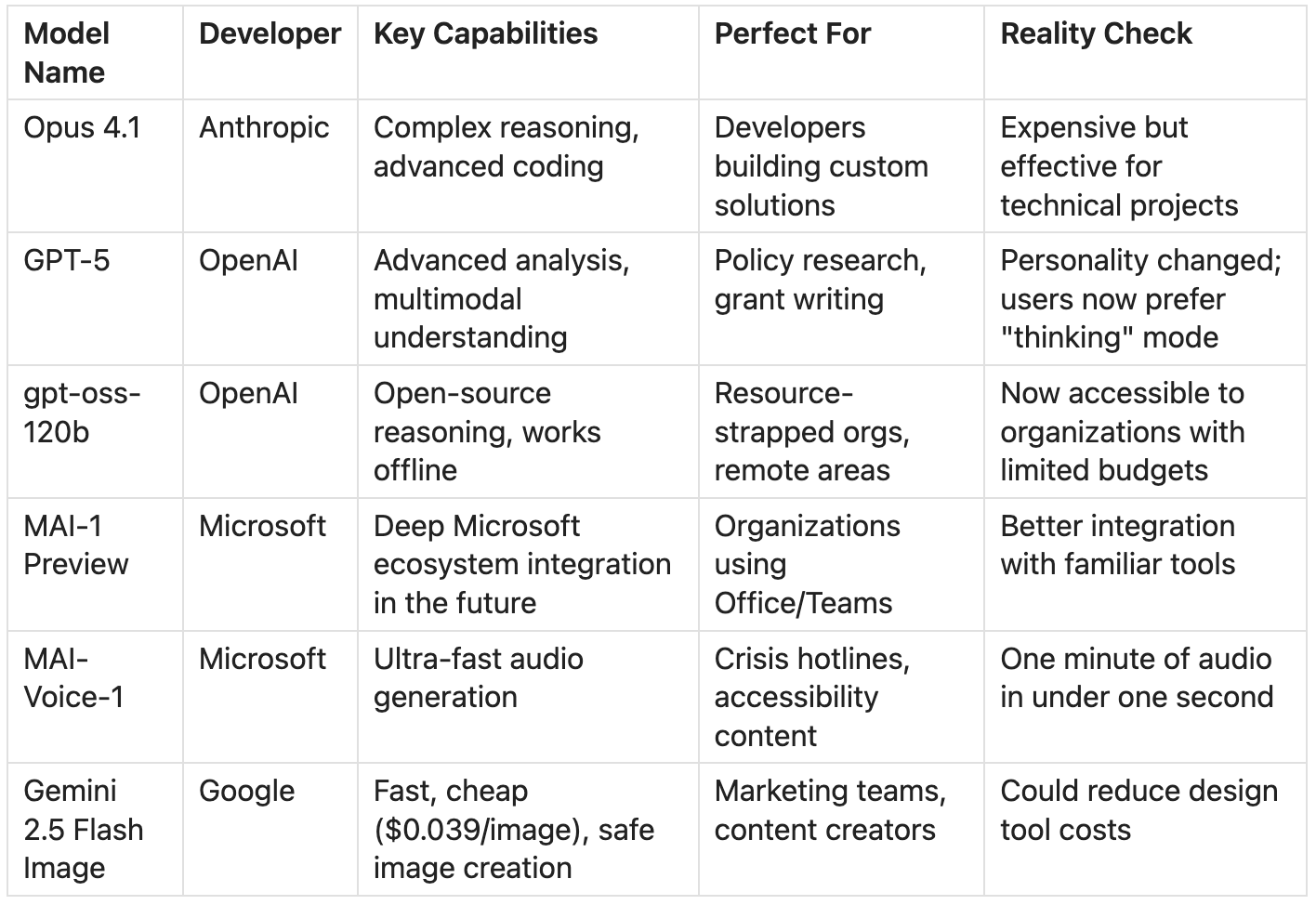 | Model Name | Developer | Key Capabilities | Perfect For | Reality Check |
|---|---|---|---|---|
| Opus 4.1 | Anthropic | Complex reasoning, advanced coding | Developers building custom solutions | Expensive but effective for technical projects |
| GPT-5 | OpenAI | Advanced analysis, multimodal understanding | Policy research, grant writing | Personality changed; users now prefer "thinking" mode |
| gpt-oss-120b | OpenAI | Open-source reasoning, works offline | Resource-strapped orgs, remote areas | Now accessible to organizations with limited budgets |
| MAI-1 Preview | Microsoft | Deep Microsoft ecosystem integration in the future | Organizations using Office/Teams | Better integration with familiar tools |
| MAI-Voice-1 | Microsoft | Ultra-fast audio generation | Crisis hotlines, accessibility content | One minute of audio in under one second |
| Gemini 2.5 Flash Image | Google | Fast, cheap (\$0.039/image), safe image creation | Marketing teams, content creators | Could reduce design tool costs |